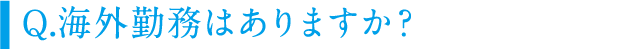 Q.海外勤務はありますか？